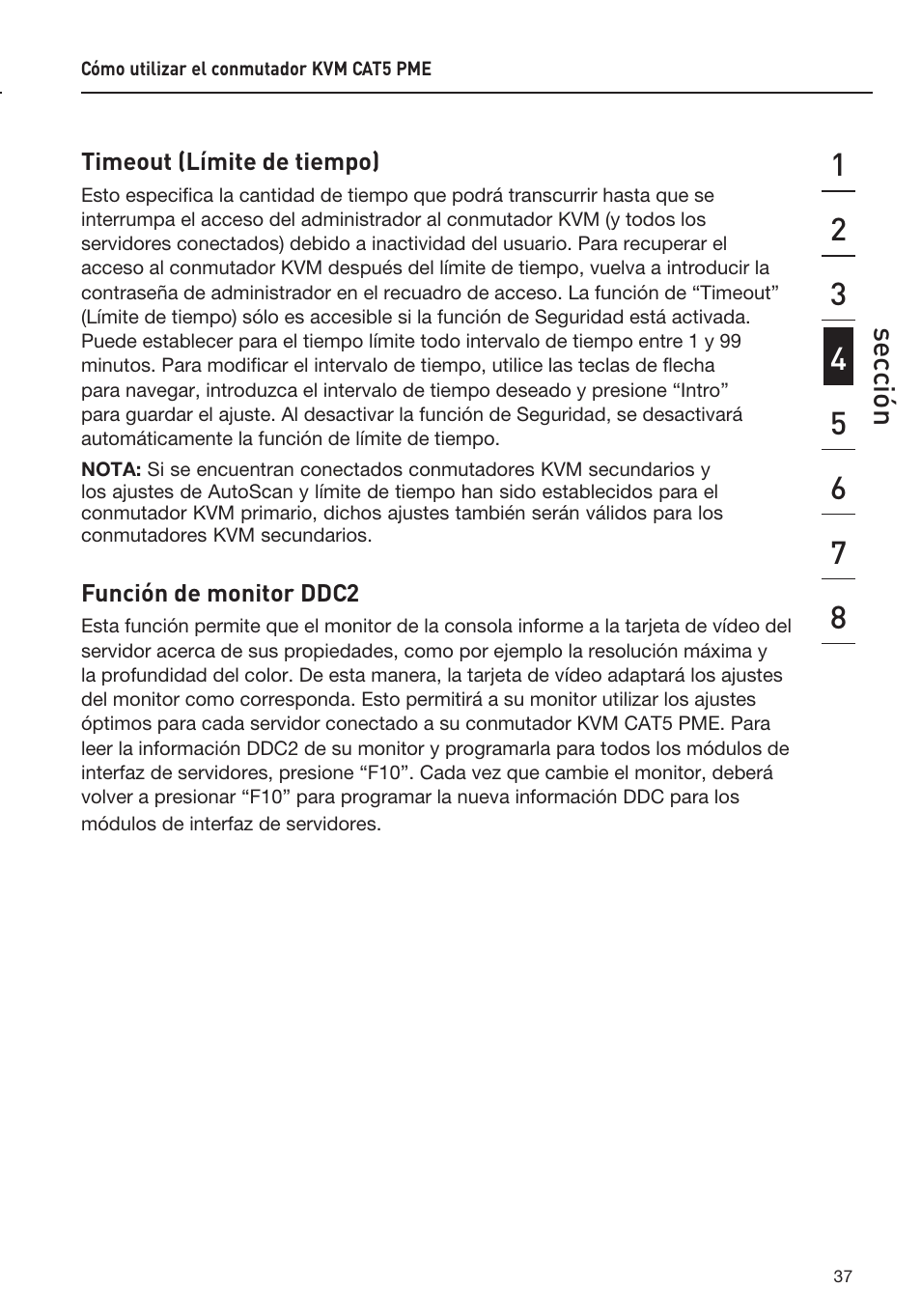 Cómo utilizar el conmutador KVM CAT5 PME

Timeout (Límite de tiempo)

Esto especifica la cantidad de tiempo que podrá transcurrir hasta que se interrumpa el acceso del administrador al conmutador KVM (y todos los servidores conectados) debido a inactividad del usuario. Para recuperar el acceso al conmutador KVM después del límite de tiempo, vuelva a introducir la contraseña de administrador en el recuadro de acceso. La función de “Timeout” (Límite de tiempo) sólo es accesible si la función de Seguridad está activada. Puede establecer para el tiempo límite todo intervalo de tiempo entre 1 y 99 minutos. Para modificar el intervalo de tiempo, utilice las teclas de flecha para navegar, introduzca el intervalo de tiempo deseado y presione “Intro” para guardar el ajuste. Al desactivar la función de Seguridad, se desactivará automáticamente la función de límite de tiempo.

NOTA: Si se encuentran conectados conmutadores KVM secundarios y los ajustes de AutoScan y límite de tiempo han sido establecidos para el conmutador KVM primario, dichos ajustes también serán válidos para los conmutadores KVM secundarios.

Función de monitor DDC2

Esta función permite que el monitor de la consola informe a la tarjeta de vídeo del servidor acerca de sus propiedades, como por ejemplo la resolución máxima y la profundidad del color. De esta manera, la tarjeta de vídeo adaptará los ajustes del monitor como corresponda. Esto permitirá a su monitor utilizar los ajustes óptimos para cada servidor conectado a su conmutador KVM CAT5 PME. Para leer la información DDC2 de su monitor y programarla para todos los módulos de interfaz de servidores, presione “F10”. Cada vez que cambie el monitor, deberá volver a presionar “F10” para programar la nueva información DDC para los módulos de interfaz de servidores.

1
2
3
4
5
6
7
8
sección

37